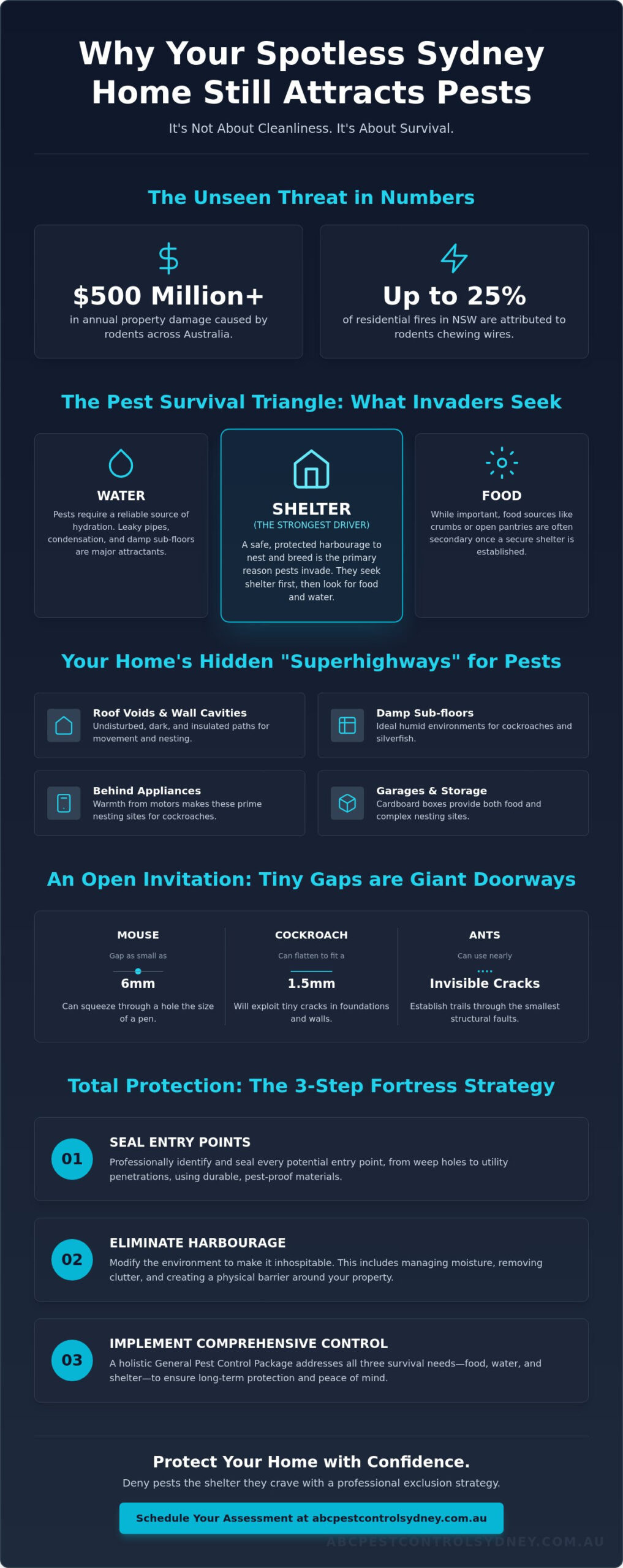 Why Your Spotless Sydney Home Still Attracts Pests

It's Not About Cleanliness. It's About Survival.

The Unseen Threat in Numbers

$500 Million+
in annual property damage caused by rodents across Australia.

Up to 25%
of residential fires in NSW are attributed to rodents chewing wires.

The Pest Survival Triangle: What Invaders Seek

WATER
Pests require a reliable source of hydration. Leaky pipes, condensation, and damp sub-floors are major attractants.

SHELTER
(THE STRONGEST DRIVER)
A safe, protected harbourage to nest and breed is the primary reason pests invade. They seek shelter first, then look for food and water.

FOOD
While important, food sources like crumbs or open pantries are often secondary once a secure shelter is established.

Your Home's Hidden "Superhighways" for Pests

Roof Voids & Wall Cavities
Undisturbed, dark, and insulated paths for movement and nesting.

Damp Sub-floors
Ideal humid environments for cockroaches and silverfish.

Behind Appliances
Warmth from motors makes these prime nesting sites for cockroaches.

Garages & Storage
Cardboard boxes provide both food and complex nesting sites.

An Open Invitation: Tiny Gaps are Giant Doorways

MOUSE
Gap as small as
6mm
Can squeeze through a hole the size of a pen.

COCKROACH
Can flatten to fit a
1.5mm
Will exploit tiny cracks in foundations and walls.

ANTS
Can use nearly
Invisible Cracks
Establish trails through the smallest structural faults.

Total Protection: The 3-Step Fortress Strategy

01
SEAL ENTRY POINTS
Professionally identify and seal every potential entry point, from weep holes to utility penetrations, using durable, pest-proof materials.

02
ELIMINATE HARBOURAGE
Modify the environment to make it inhospitable. This includes managing moisture, removing clutter, and creating a physical barrier around your property.

03
IMPLEMENT COMPREHENSIVE CONTROL
A holistic General Pest Control Package addresses all three survival needs—food, water, and shelter—to ensure long-term protection and peace of mind.

Protect Your Home with Confidence.
Deny pests the shelter they crave with a professional exclusion strategy.

Schedule Your Assessment at abcpestcontrolsydney.com.au

ABCPESTCONTROLSYDNEY.COM.AU